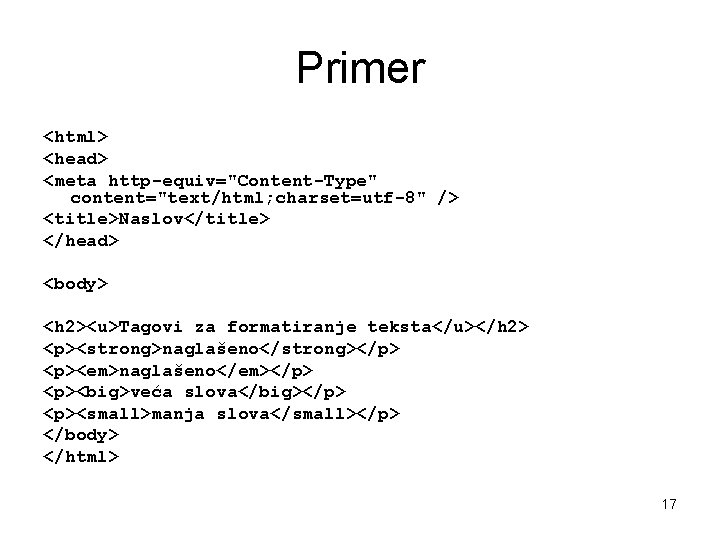 Primer

<html>
<head>
<meta http-equiv="Content-Type" content="text/html;charset=utf-8" />
<title>Naslov</title>
</head>

<body>

<h2><u>Tagovi za formatiranje teksta</u></h2>
<p><strong>naglašeno</strong></p>
<p><em>naglašeno</em></p>
<p><big>veća slova</big></p>
<p><small>manja slova</small></p>
</body>
</html>

17